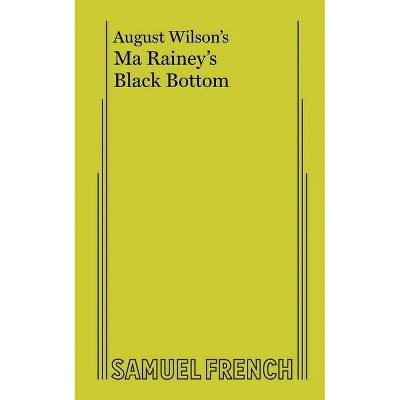 August Wilson's
Ma Rainey's
Black Bottom

SAMUEL FRENCH